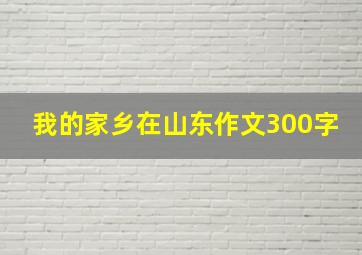 我的家乡在山东作文300字